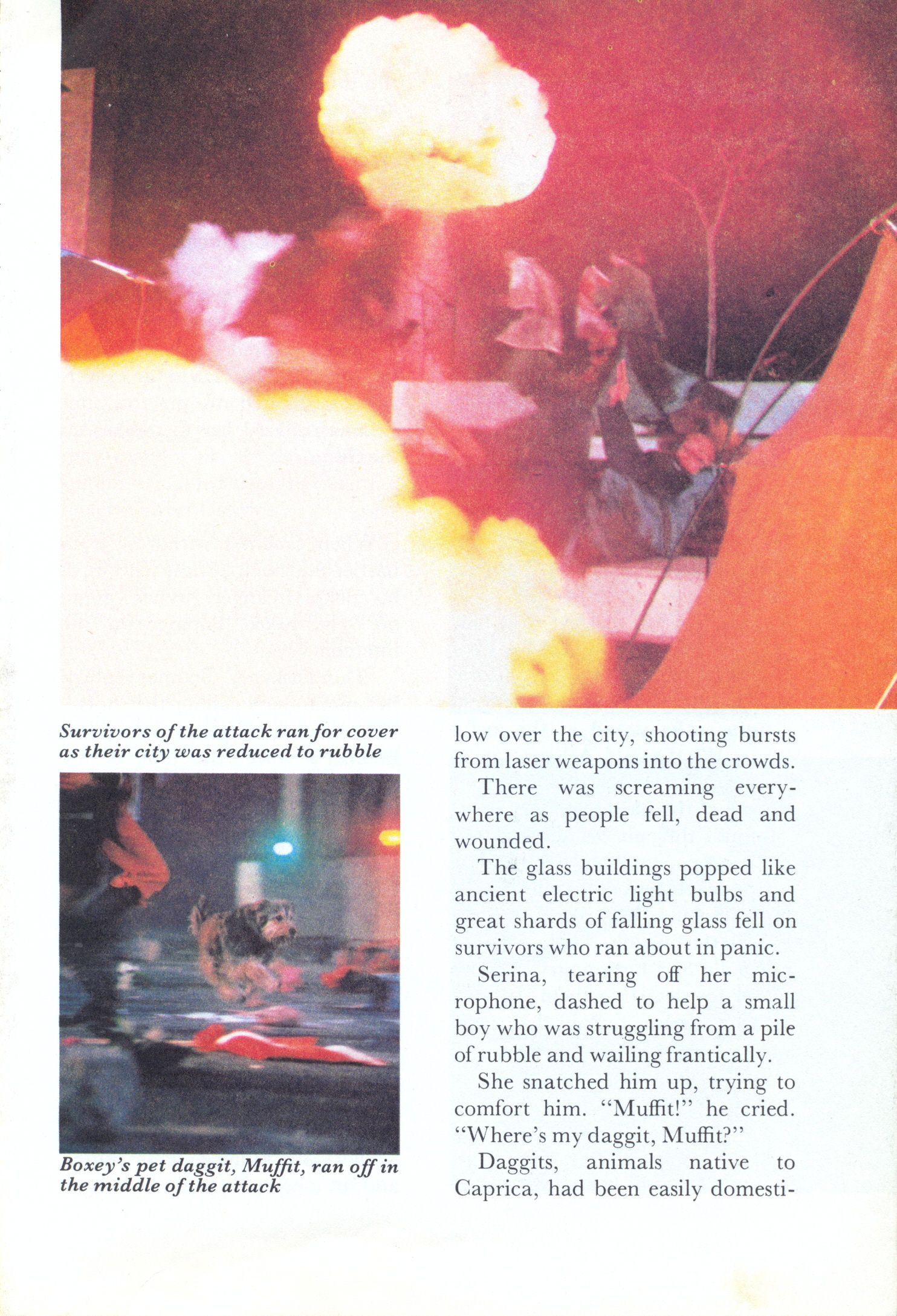 Survivors of the attack ran for cover as their city was reduced to rubble

Boxey's pet daggit, Muffit, ran off in the middle of the attack

low over the city, shooting bursts from laser weapons into the crowds.

There was screaming everywhere as people fell, dead and wounded.

The glass buildings popped like ancient electric light bulbs and great shards of falling glass fell on survivors who ran about in panic.

Serina, tearing off her microphone, dashed to help a small boy who was struggling from a pile of rubble and wailing frantically.

She snatched him up, trying to comfort him. "Muffit!" he cried. "Where's my daggit, Muffit?"

Daggits, animals native to Caprica, had been easily domesti-